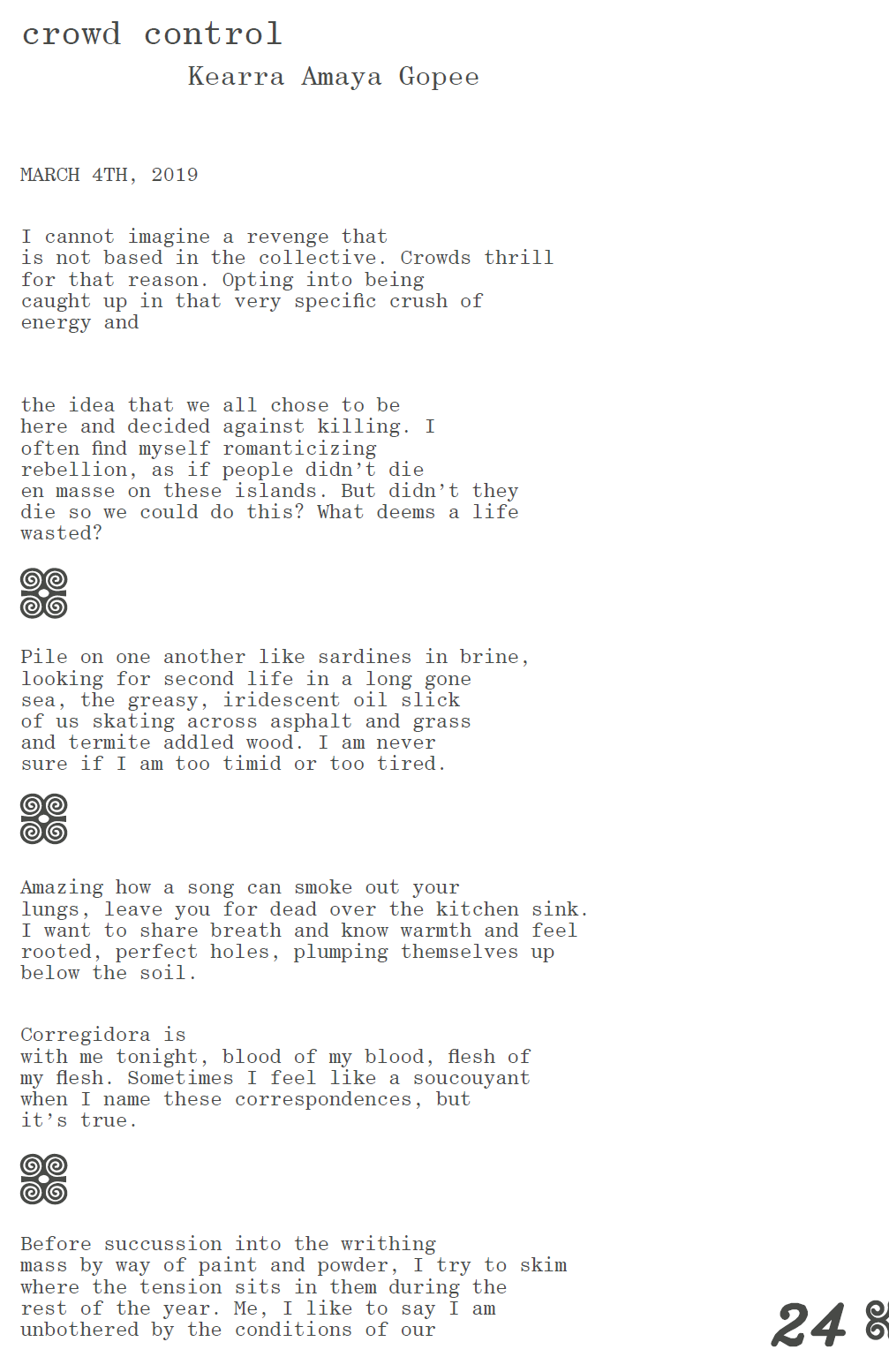 crowd control

Kearra Amaya Gopee

MARCH 4TH, 2019

I cannot imagine a revenge that is not based in the collective. Crowds thrill for that reason. Opting into being caught up in that very specific crush of energy and

the idea that we all chose to be here and decided against killing. I often find myself romanticizing rebellion, as if people didn't die en masse on these islands. But didn't they die so we could do this? What deems a life wasted?

Pile on one another like sardines in brine, looking for second life in a long gone sea, the greasy, iridescent oil slick of us skating across asphalt and grass and termite addled wood. I am never sure if I am too timid or too tired.

Amazing how a song can smoke out your lungs, leave you for dead over the kitchen sink. I want to share breath and know warmth and feel rooted, perfect holes, plumping themselves up below the soil.

Corregidora is with me tonight, blood of my blood, flesh of my flesh. Sometimes I feel like a soucouyant when I name these correspondences, but it's true.

Before succussion into the writhing mass by way of paint and powder, I try to skim where the tension sits in them during the rest of the year. Me, I like to say I am unbothered by the conditions of our

24